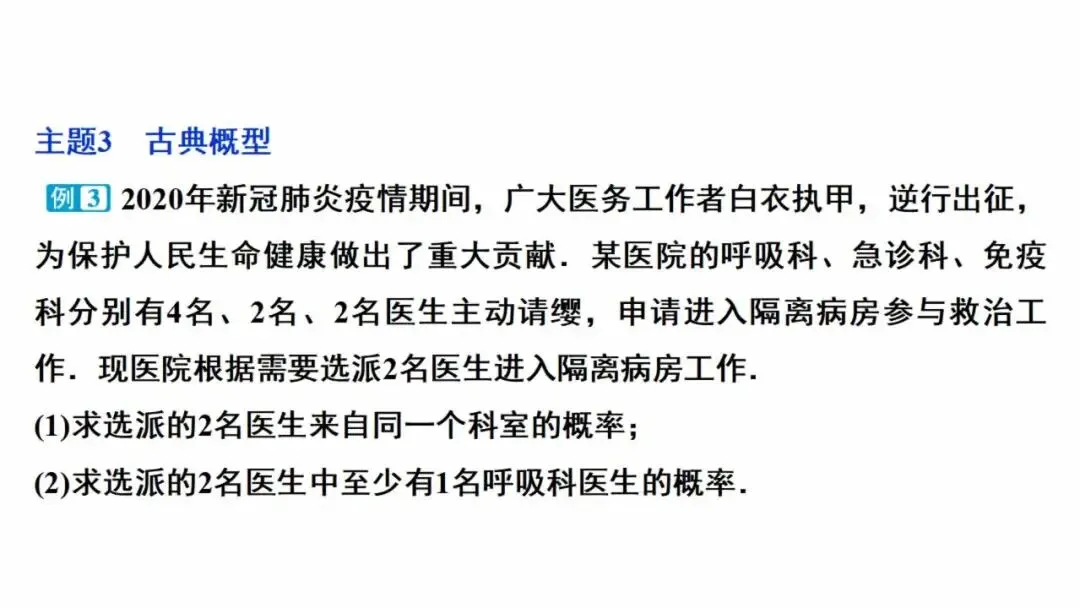 主题3 古典概型

例3 2020年新冠肺炎疫情期间，广大医务工作者白衣执甲，逆行出征，为保护人民生命健康做出了重大贡献．某医院的呼吸科、急诊科、免疫科分别有4名、2名、2名医生主动请缨，申请进入隔离病房参与救治工作．现医院根据需要选派2名医生进入隔离病房工作．

(1)求选派的2名医生来自同一个科室的概率；

(2)求选派的2名医生中至少有1名呼吸科医生的概率．